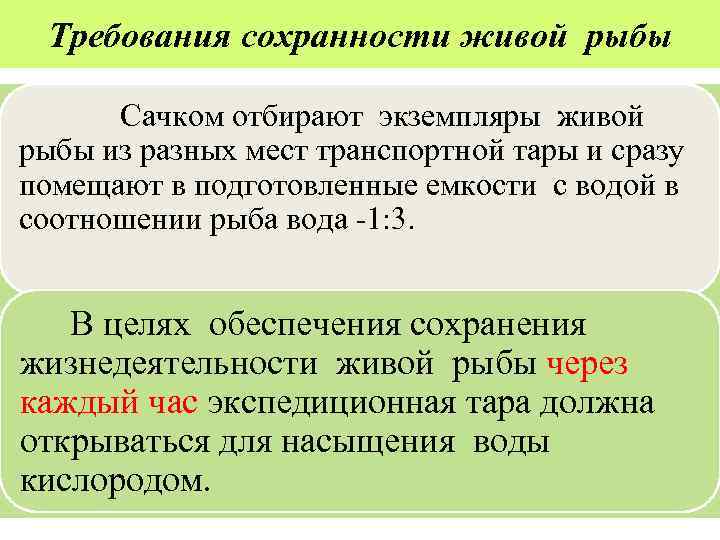 Требования сохранности живой рыбы

Сачком отбирают экземпляры живой рыбы из разных мест транспортной тары и сразу помещают в подготовленные емкости с водой в соотношении рыба вода -1:3.

В целях обеспечения сохранения жизнедеятельности живой рыбы через каждый час экспедиционная тара должна открываться для насыщения воды кислородом.